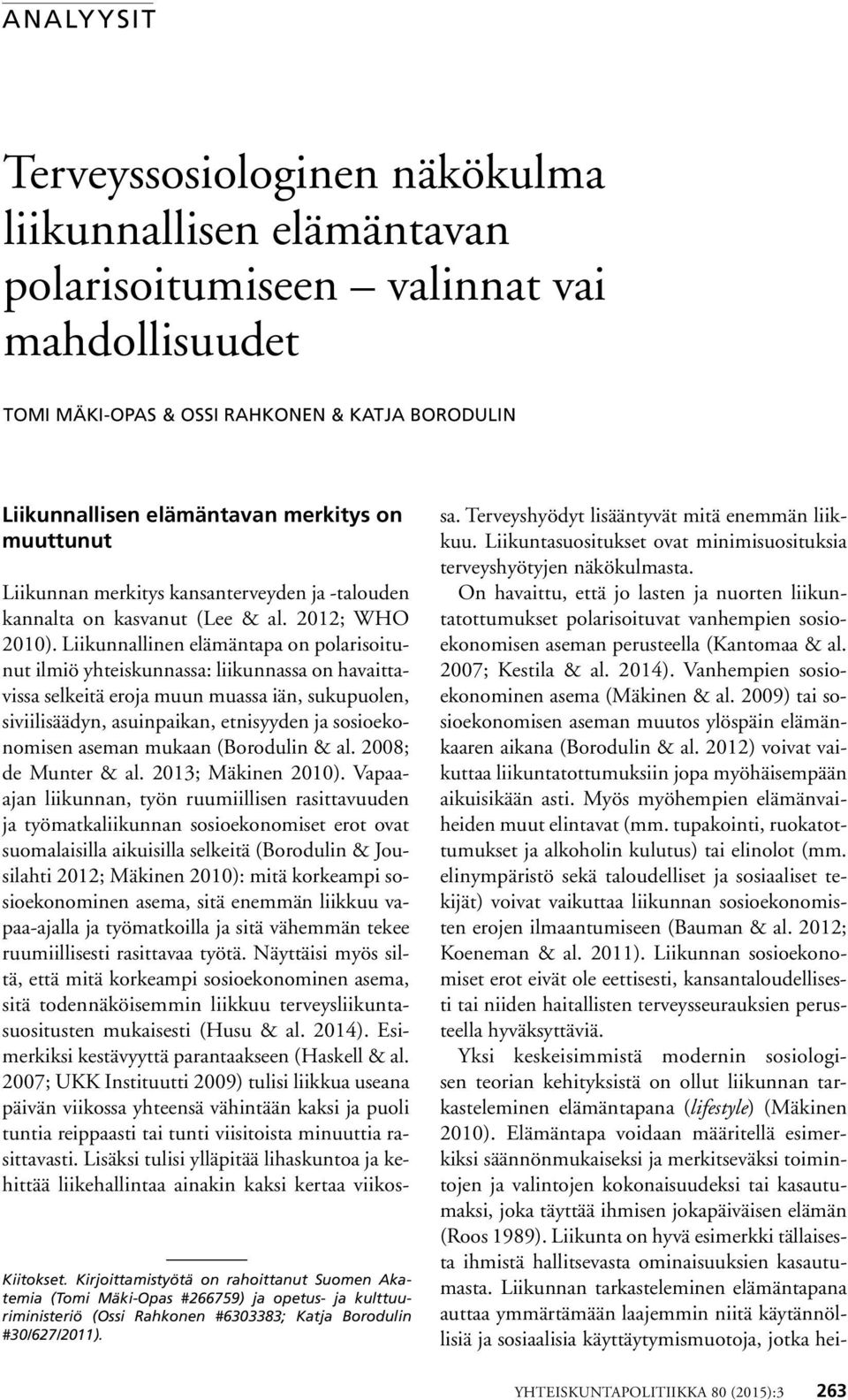 ANALYYSIT

Terveyssosiologinen näkökulma liikunnallisen elämäntavan polarisoitumiseen – valinnat vai mahdollisuudet

TOMI MÄKI-OPAS & OSSI RAHKONEN & KATJA BORODULIN

Liikunnallisen elämäntavan merkitys on muuttunut

Liikunnan merkitys kansanterveyden ja -talouden kannalta on kasvanut (Lee & al. 2012; WHO 2010). Liikunnallinen elämäntapa on polarisoitunut ilmiö yhteiskunnassa: liikunnassa on havaittavissa selkeitä eroja muun muassa iän, sukupuolen, siviilisäädyn, asuinpaikan, etnisyyden ja sosioekonomisen aseman mukaan (Borodulin & al. 2008; de Munter & al. 2013; Mäkinen 2010). Vapaa-ajan liikunnan, työn ruumiillisen rasittavuuden ja työmatkaliikunnan sosioekonomiset erot ovat suomalaisilla aikuisilla selkeitä (Borodulin & Jousilahti 2012; Mäkinen 2010): mitä korkeampi sosioekonominen asema, sitä enemmän liikkuu vapaa-ajalla ja työmatkoilla ja sitä vähemmän tekee ruumiillisesti rasittavaa työtä. Näyttäisi myös siltä, että mitä korkeampi sosioekonominen asema, sitä todennäköisemmin liikkuu terveysliikuntasuositusten mukaisesti (Husu & al. 2014). Esimerkiksi kestävyyttä parantaakseen (Haskell & al. 2007; UKK Instituutti 2009) tulisi liikkua useana päivän viikossa yhteensä vähintään kaksi ja puoli tuntia reippaasti tai tunti viisitoista minuuttia rasittavasti. Lisäksi tulisi ylläpitää lihaskuntoa ja kehittää liikehallintaa ainakin kaksi kertaa viikossa. Terveyshyödyt lisääntyvät mitä enemmän liikkuu. Liikuntasuositukset ovat minimisuosituksia terveyshyötyjen näkökulmasta.

On havaittu, että jo lasten ja nuorten liikuntatottumukset polarisoituvat vanhempien sosioekonomisen aseman perusteella (Kantomaa & al. 2007; Kestila & al. 2014). Vanhempien sosioekonominen asema (Mäkinen & al. 2009) tai sosioekonomisen aseman muutos ylöspäin elämänkaaren aikana (Borodulin & al. 2012) voivat vaikuttaa liikuntatottumuksiin jopa myöhäisempään aikuisikään asti. Myös myöhempien elämänvaiheiden muut elintavat (mm. tupakointi, ruokatottumukset ja alkoholin kulutus) tai elinolot (mm. elinympäristö sekä taloudelliset ja sosiaaliset tekijät) voivat vaikuttaa liikunnan sosioekonomisten erojen ilmaantumiseen (Bauman & al. 2012; Koeneman & al. 2011). Liikunnan sosioekonomiset erot eivät ole eettisesti, kansantaloudellisesti tai niiden haitallisten terveysseurauksien perusteella hyväksyttäviä.

Yksi keskeisimmistä modernin sosiologisen teorian kehityksistä on ollut liikunnan tarkasteleminen elämäntapana (lifestyle) (Mäkinen 2010). Elämäntapa voidaan määritellä esimerkiksi säännönmukaiseksi ja merkitseväksi toimintojen ja valintojen kokonaisuudeksi tai kasautumaksi, joka täyttää ihmisen jokapäiväisen elämän (Roos 1989). Liikunta on hyvä esimerkki tällaisesta ihmistä hallitsevasta ominaisuuksien kasautumasta. Liikunnan tarkasteleminen elämäntapana auttaa ymmärtämään laajemmin niitä käytännöllisiä ja sosiaalisia käyttäytymismuotoja, jotka hei-

Kiitokset. Kirjoittamistyötä on rahoittanut Suomen Akatemia (Tomi Mäki-Opas #266759) ja opetus- ja kulttuuriministeriö (Ossi Rahkonen #6303383; Katja Borodulin #30/627/2011).

YHTEISKUNTAPOLITIIKKA 80 (2015):3 263